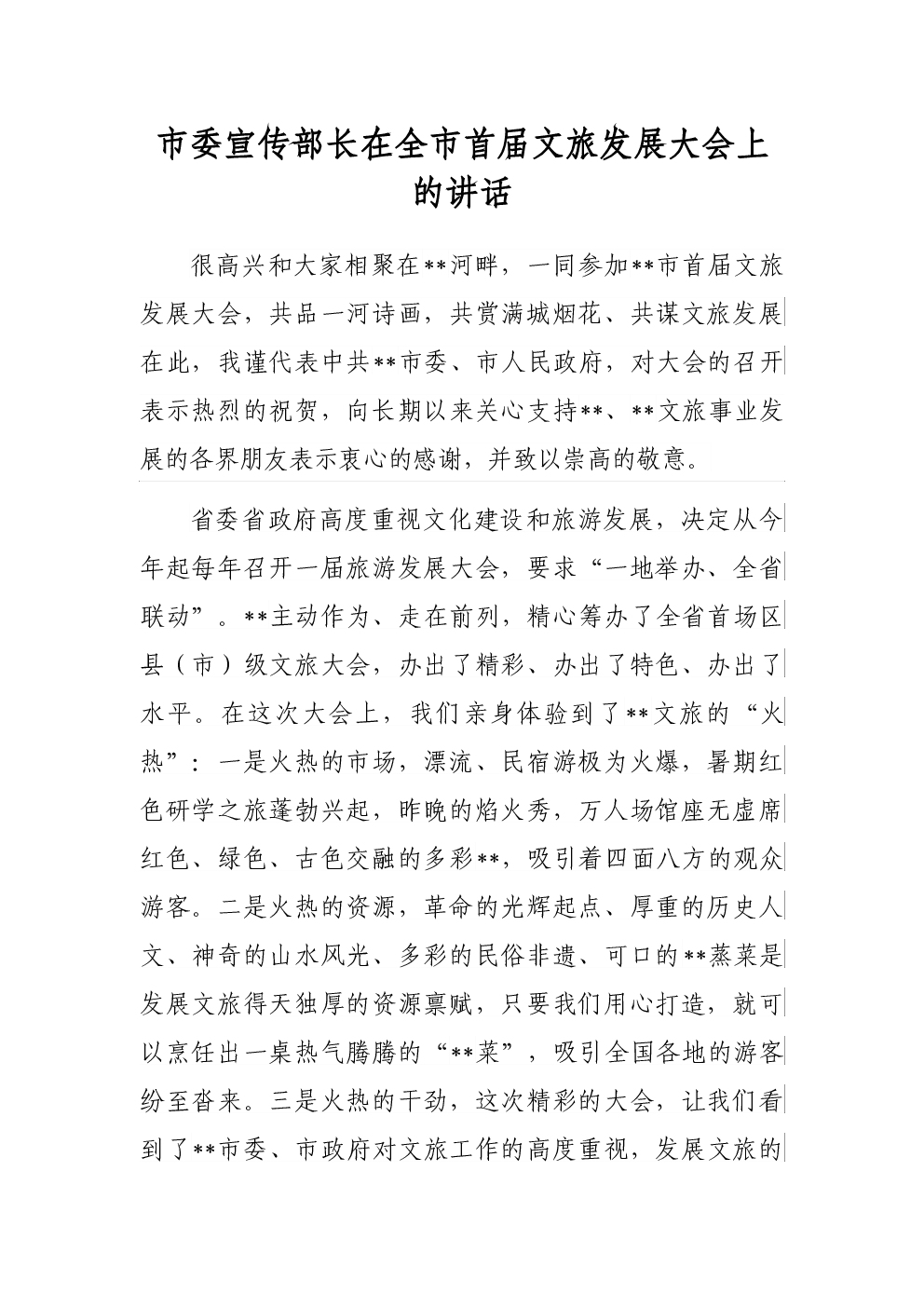 市委宣传部长在全市首届文旅发展大会上的讲话

很高兴和大家相聚在**河畔，一同参加**市首届文旅发展大会，共品一河诗画，共赏满城烟花、共谋文旅发展在此，我谨代表中共**市委、市人民政府，对大会的召开表示热烈的祝贺，向长期以来关心支持**、**文旅事业发展的各界朋友表示衷心的感谢，并致以崇高的敬意。

省委省政府高度重视文化建设和旅游发展，决定从今年起每年召开一届旅游发展大会，要求“一地举办、全省联动”。**主动作为、走在前列，精心筹办了全省首场区县（市）级文旅大会，办出了精彩、办出了特色、办出了水平。在这次大会上，我们亲身体验到了**文旅的“火热”：一是火热的市场，漂流、民宿游极为火爆，暑期红色研学之旅蓬勃兴起，昨晚的焰火秀，万人场馆座无虚席红色、绿色、古色交融的多彩**，吸引着四面八方的观众游客。二是火热的资源，革命的光辉起点、厚重的历史人文、神奇的山水风光、多彩的民俗非遗、可口的**蒸菜是发展文旅得天独厚的资源禀赋，只要我们用心打造，就可以烹饪出一桌热气腾腾的“**菜”，吸引全国各地的游客纷至沓来。三是火热的干劲，这次精彩的大会，让我们看到了**市委、市政府对文旅工作的高度重视，发展文旅的